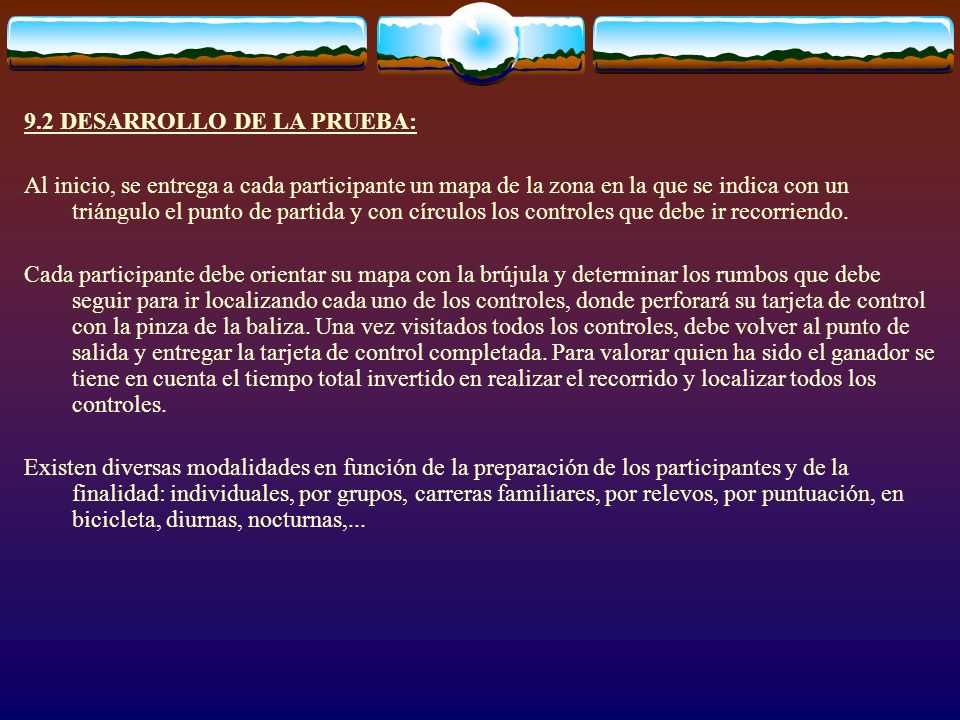 9.2 DESARROLLO DE LA PRUEBA:

Al inicio, se entrega a cada participante un mapa de la zona en la que se indica con un triángulo el punto de partida y con círculos los controles que debe ir recorriendo.

Cada participante debe orientar su mapa con la brújula y determinar los rumbos que debe seguir para ir localizando cada uno de los controles, donde perforará su tarjeta de control con la pinza de la baliza. Una vez visitados todos los controles, debe volver al punto de salida y entregar la tarjeta de control completada. Para valorar quien ha sido el ganador se tiene en cuenta el tiempo total invertido en realizar el recorrido y localizar todos los controles.

Existen diversas modalidades en función de la preparación de los participantes y de la finalidad: individuales, por grupos, carreras familiares, por relevos, por puntuación, en bicicleta, diurnas, nocturnas,...